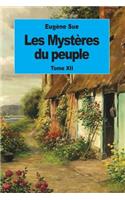 Eugène Sue

Les Mystères du peuple

Tome XII